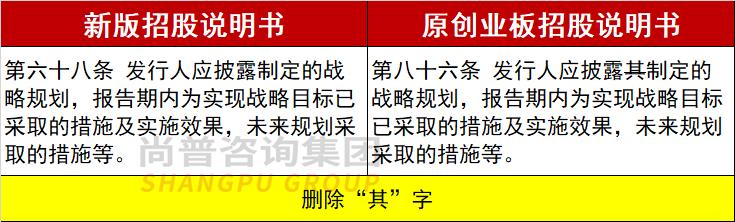 | 新版招股说明书 | 原创业板招股说明书 |
|---|---|
| 第六十八条 发行人应披露制定的战略规划，报告期内为实现战略目标已采取的措施及实施效果，未来规划采取的措施等。 | 第八十六条 发行人应披露其制定的战略规划，报告期内为实现战略目标已采取的措施及实施效果，未来规划采取的措施等。 |
| 删除“其”字 | |

尚普咨询集团
SHANGPU GROUP